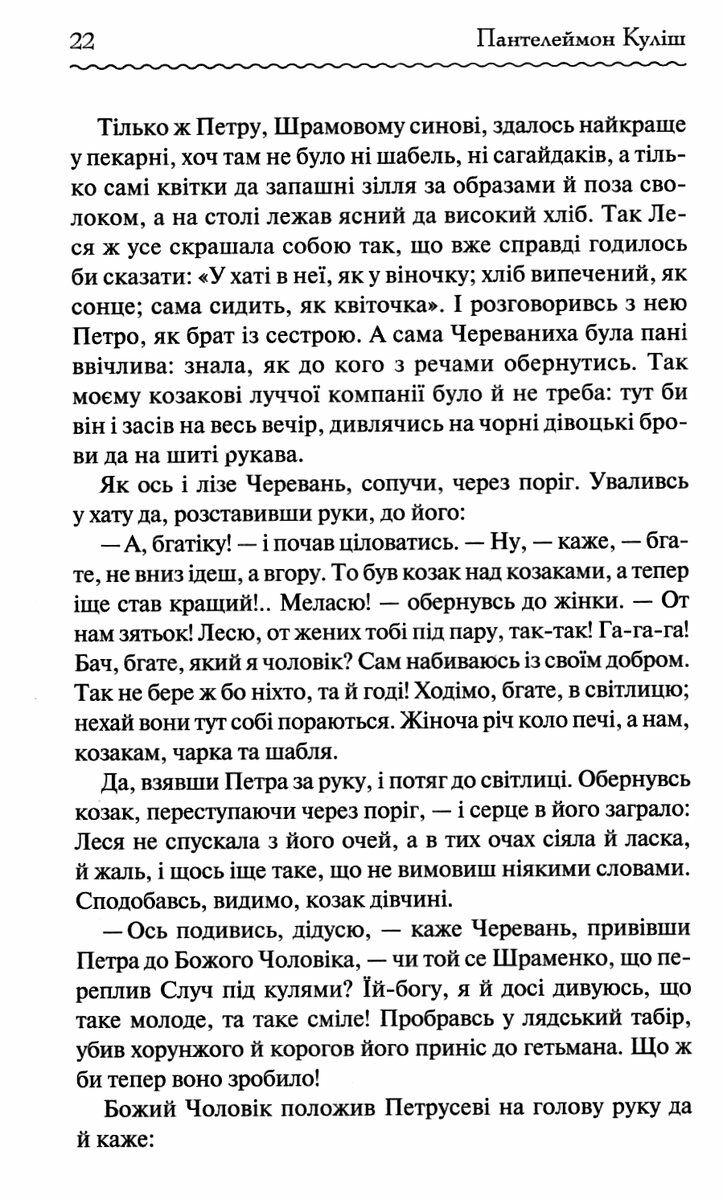 22 Пантелеймон Куліш

Тілько ж Петру, Шрамовому синові, здалось найкраще у пекарні, хоч там не було ні шабель, ні сагайдаків, а тілько самі квітки да запашні зілля за образами й поза сволоком, а на столі лежав ясний да високий хліб. Так Леся ж усе скрашала собою так, що вже справді годилось би сказати: «У хаті в неї, як у віночку; хліб випечений, як сонце; сама сидить, як квіточка». І розговоривсь з нею Петро, як брат із сестрою. А сама Череваниха була пані ввічлива: знала, як до кого з речами обернутись. Так моєму козакові луччої компанії було й не треба: тут би він і засів на весь вечір, дивлячись на чорні дівоцькі брови да на шиті рукава.

Як ось і лізе Черевань, сопучи, через поріг. Уваливсь у хату да, розставивши руки, до його:

— А, бгатіку! — і почав ціловатись. — Ну, — каже, — бгате, не вниз ідеш, а вгору. То був козак над козаками, а тепер іще став кращий!.. Меласю! — обернувсь до жінки. — От нам зятьок! Лесю, от жених тобі під пару, так-так! Га-га-га! Бач, бгате, який я чоловік? Сам набиваюсь із своїм добром. Так не бере ж бо ніхто, та й годі! Ходімо, бгате, в світлицю; нехай вони тут собі пораються. Жіноча річ коло печі, а нам, козакам, чарка та шабля.

Да, взявши Петра за руку, і потяг до світлиці. Обернувсь козак, переступаючи через поріг, — і серце в його заграло: Леся не спускала з його очей, а в тих очах сіяла й ласка, й жаль, і щось іще таке, що не вимовиш ніякими словами. Сподобавсь, видимо, козак дівчині.

— Ось подивись, дідусю, — каже Черевань, привівши Петра до Божого Чоловіка, — чи той се Шраменко, що переплив Случ під кулями? Їй-богу, я й досі дивуюсь, що таке молоде, та таке сміле! Пробравсь у лядський табір, убив хорунжого й корогов його приніс до гетьмана. Що ж би тепер воно зробило!

Божий Чоловік положив Петрусеві на голову руку да й каже: